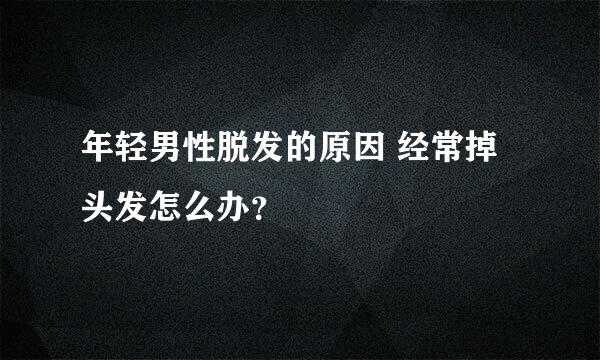 年轻男性脱发的原因 经常掉头发怎么办？